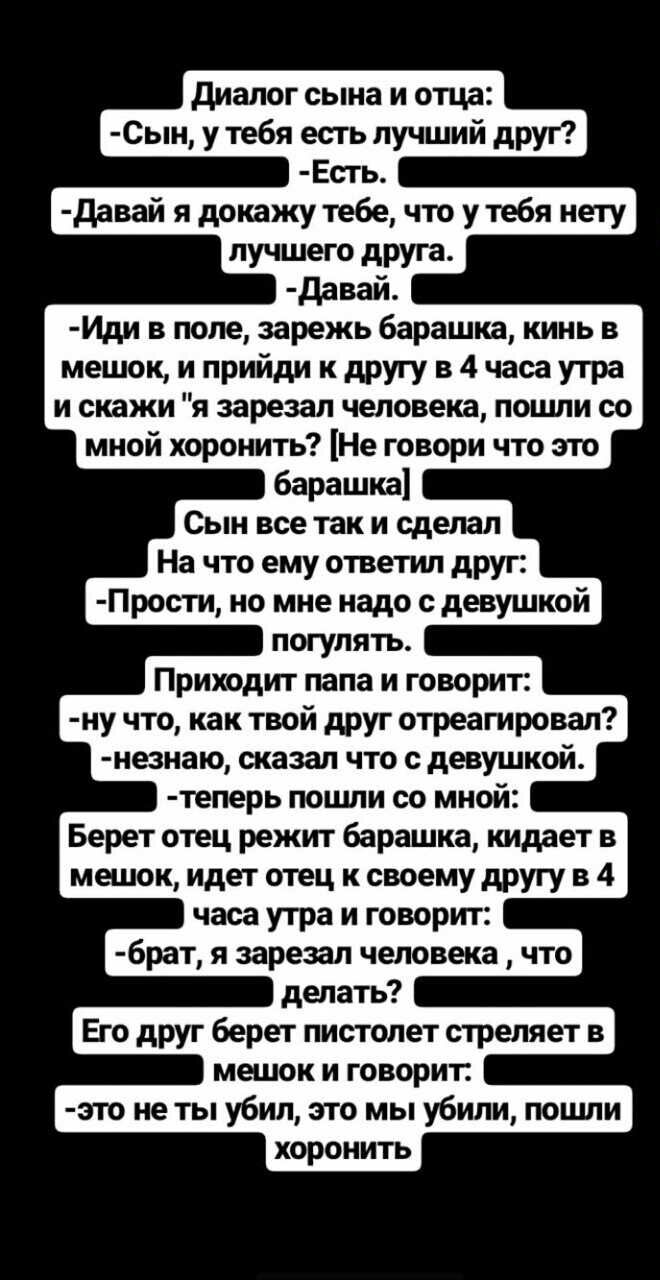 Диалог сына и отца:
-Сын, у тебя есть лучший друг?
-Есть.
-Давай я докажу тебе, что у тебя нету лучшего друга.
-Давай.
-Иди в поле, зарежь барашка, кинь в мешок, и прийди к другу в 4 часа утра и скажи "я зарезал человека, пошли со мной хоронить? [Не говори что это барашка]
Сын все так и сделал
На что ему ответил друг:
-Прости, но мне надо с девушкой погулять.
Приходит папа и говорит:
-ну что, как твой друг отреагировал?
-незнаю, сказал что с девушкой.
-теперь пошли со мной:
Берет отец режит барашка, кидает в мешок, идет отец к своему другу в 4 часа утра и говорит:
-брат, я зарезал человека , что делать?
Его друг берет пистолет стреляет в мешок и говорит:
-это не ты убил, это мы убили, пошли хоронить